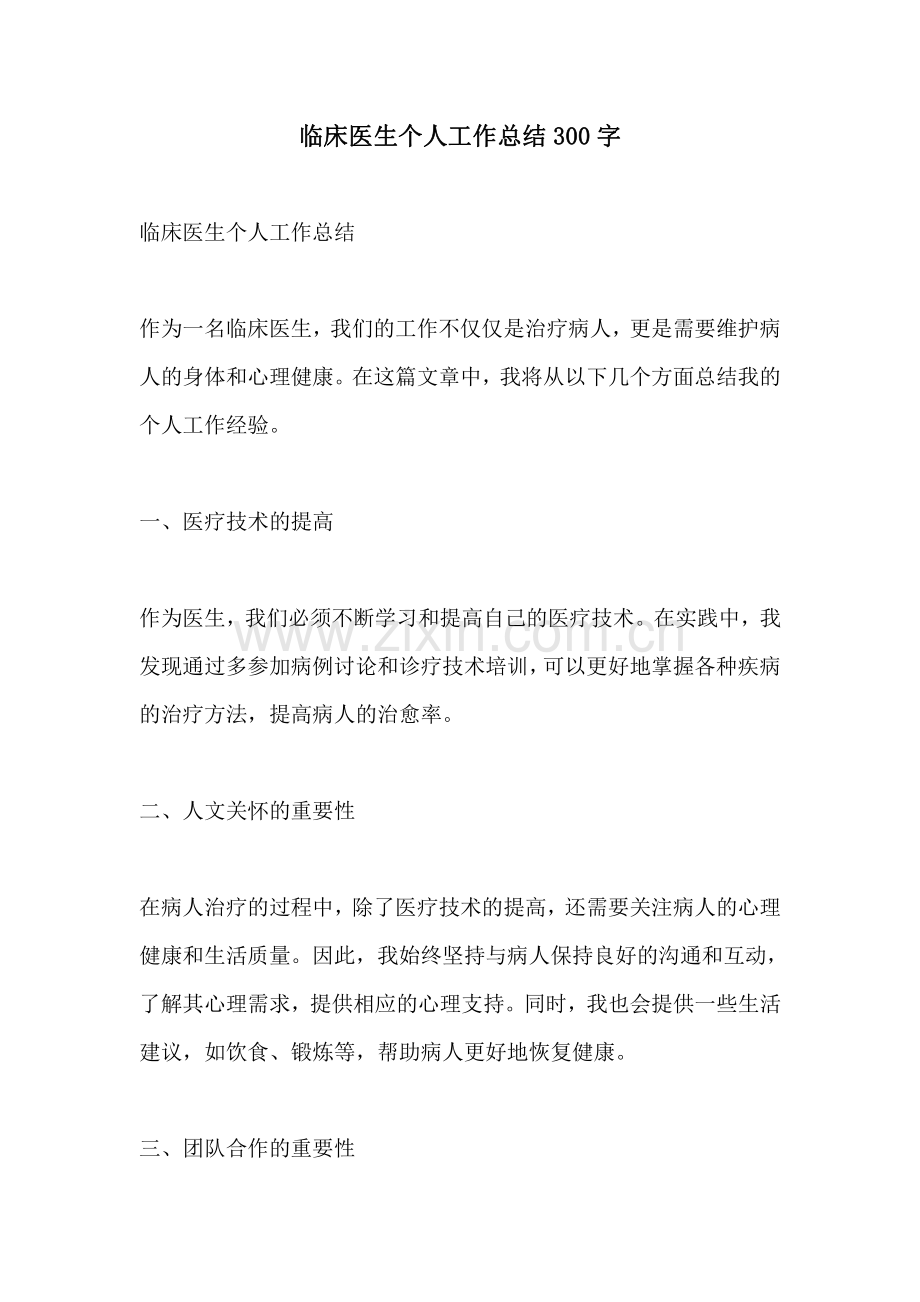 临床医生个人工作总结300字

临床医生个人工作总结

作为一名临床医生，我们的工作不仅仅是治疗病人，更是需要维护病人的身体和心理健康。在这篇文章中，我将从以下几个方面总结我的个人工作经验。

一、医疗技术的提高

作为医生，我们必须不断学习和提高自己的医疗技术。在实践中，我发现通过多参加病例讨论和诊疗技术培训，可以更好地掌握各种疾病的治疗方法，提高病人的治愈率。

二、人文关怀的重要性

在病人治疗的过程中，除了医疗技术的提高，还需要关注病人的心理健康和生活质量。因此，我始终坚持与病人保持良好的沟通和互动，了解其心理需求，提供相应的心理支持。同时，我也会提供一些生活建议，如饮食、锻炼等，帮助病人更好地恢复健康。

三、团队合作的重要性

www.zixin.com.cn